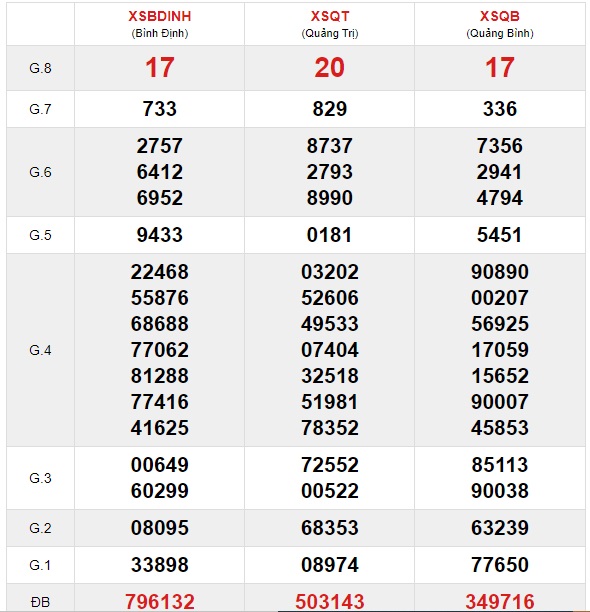 | | XSBDINH (Bình Định) | XSQT (Quảng Trị) | XSQB (Quảng Bình) |
|---|---|---|---|
| G.8 | 17 | 20 | 17 |
| G.7 | 733 | 829 | 336 |
| G.6 | 2757 6412 6952 | 8737 2793 8990 | 7356 2941 4794 |
| G.5 | 9433 | 0181 | 5451 |
| G.4 | 22468 55876 68688 77062 81288 77416 41625 | 03202 52606 49533 07404 32518 51981 78352 | 90890 00207 56925 17059 15652 90007 45853 |
| G.3 | 00649 60299 | 72552 00522 | 85113 90038 |
| G.2 | 08095 | 68353 | 63239 |
| G.1 | 33898 | 08974 | 77650 |
| ĐB | 796132 | 503143 | 349716 |